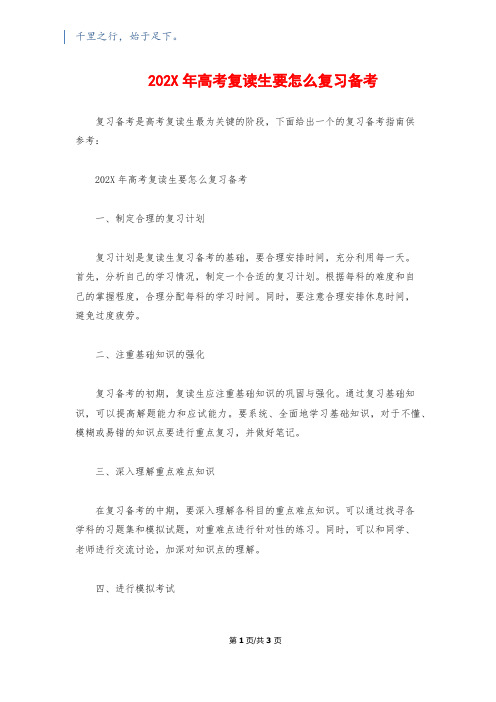 千里之行，始于足下。

202X 年高考复读生要怎么复习备考

复习备考是高考复读生最为关键的阶段，下面给出一个的复习备考指南供参考：

202X 年高考复读生要怎么复习备考

一、制定合理的复习计划

复习计划是复读生复习备考的基础，要合理安排时间，充分利用每一天。首先，分析自己的学习情况，制定一个合适的复习计划。根据每科的难度和自己的掌握程度，合理分配每科的学习时间。同时，要注意合理安排休息时间，避免过度疲劳。

二、注重基础知识的强化

复习备考的初期，复读生应注重基础知识的巩固与强化。通过复习基础知识，可以提高解题能力和应试能力。要系统、全面地学习基础知识，对于不懂、模糊或易错的知识点要进行重点复习，并做好笔记。

三、深入理解重点难点知识

在复习备考的中期，要深入理解各科目的重点难点知识。可以通过找寻各学科的习题集和模拟试题，对重难点进行针对性的练习。同时，可以和同学、老师进行交流讨论，加深对知识点的理解。

四、进行模拟考试

第 1 页/共 3 页